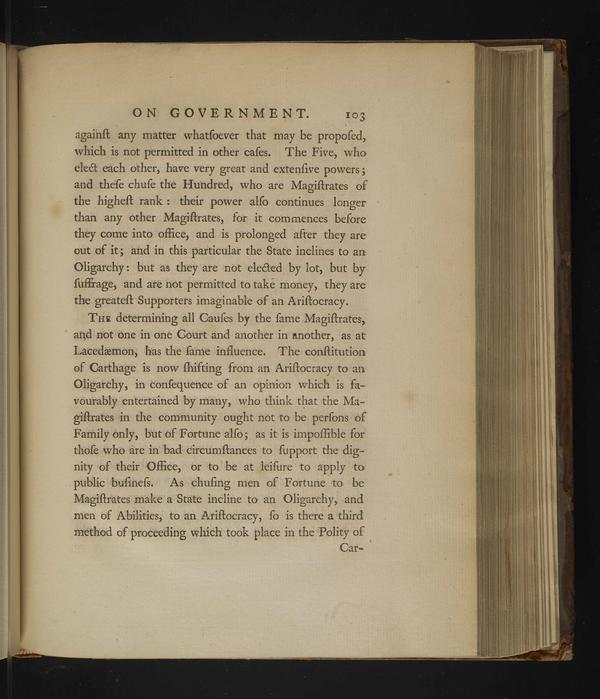 ON GOVERNMENT. 103

againſt any matter whatſoever that may be propoſed, which is not permitted in other caſes. The Five, who elect each other, have very great and extenſive powers; and theſe chuſe the Hundred, who are Magiſtrates of the higheſt rank: their power alſo continues longer than any other Magiſtrates, for it commences before they come into office, and is prolonged after they are out of it; and in this particular the State inclines to an Oligarchy: but as they are not elected by lot, but by ſuffrage, and are not permitted to take money, they are the greateſt Supporters imaginable of an Ariſtocracy.

The determining all Cauſes by the ſame Magiſtrates, and not one in one Court and another in another, as at Lacedæmon, has the ſame influence. The conſtitution of Carthage is now ſhifting from an Ariſtocracy to an Oligarchy, in conſequence of an opinion which is favourably entertained by many, who think that the Magiſtrates in the community ought not to be perſons of Family only, but of Fortune alſo; as it is impoſſible for thoſe who are in bad circumſtances to ſupport the dignity of their Office, or to be at leiſure to apply to public buſineſs. As chuſing men of Fortune to be Magiſtrates make a State incline to an Oligarchy, and men of Abilities, to an Ariſtocracy, ſo is there a third method of proceeding which took place in the Polity of

Car-